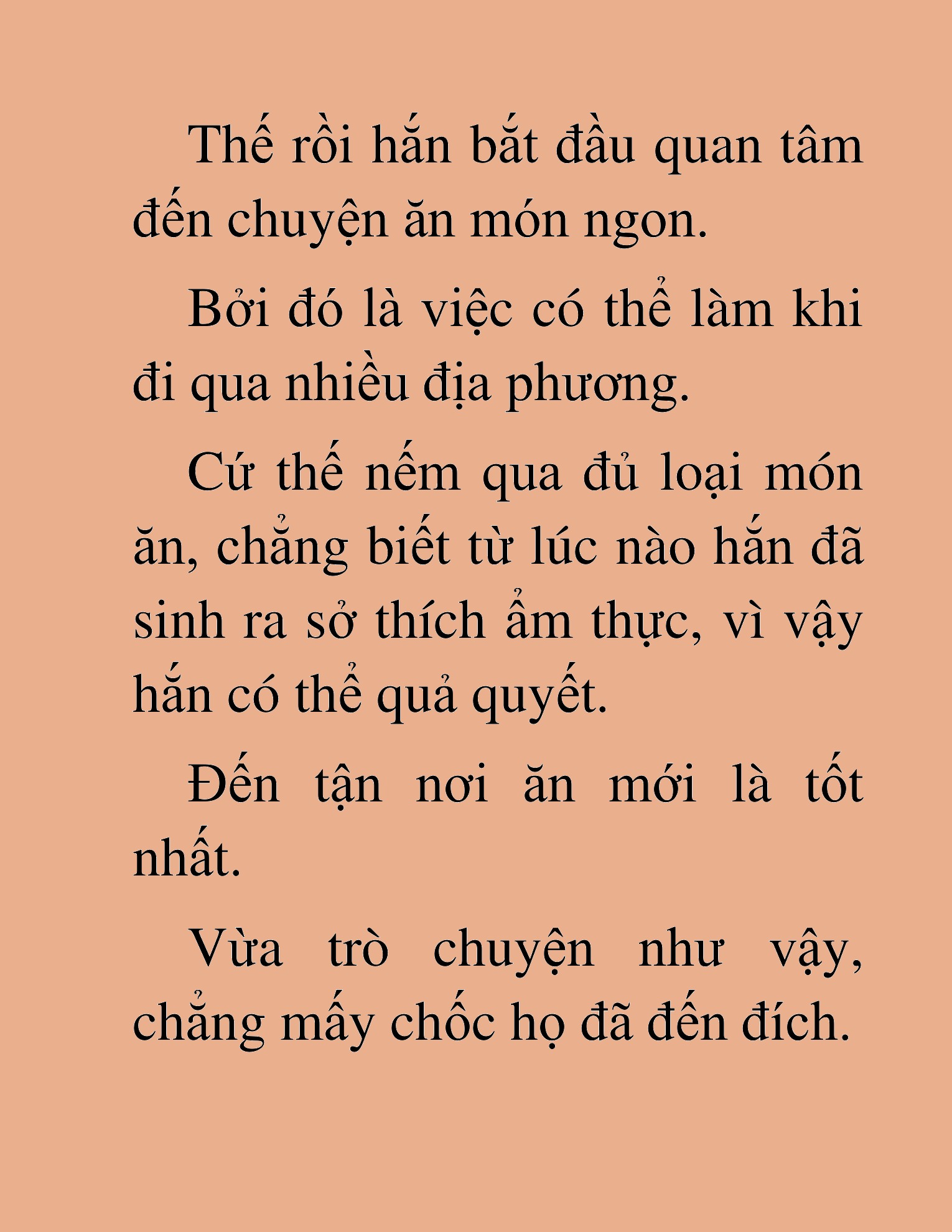 Thế rồi hắn bắt đầu quan tâm đến chuyện ăn món ngon.

Bởi đó là việc có thể làm khi đi qua nhiều địa phương.

Cứ thế nếm qua đủ loại món ăn, chẳng biết từ lúc nào hắn đã sinh ra sở thích ẩm thực, vì vậy hắn có thể quả quyết.

Đến tận nơi ăn mới là tốt nhất.

Vừa trò chuyện như vậy, chẳng mấy chốc họ đã đến đích.